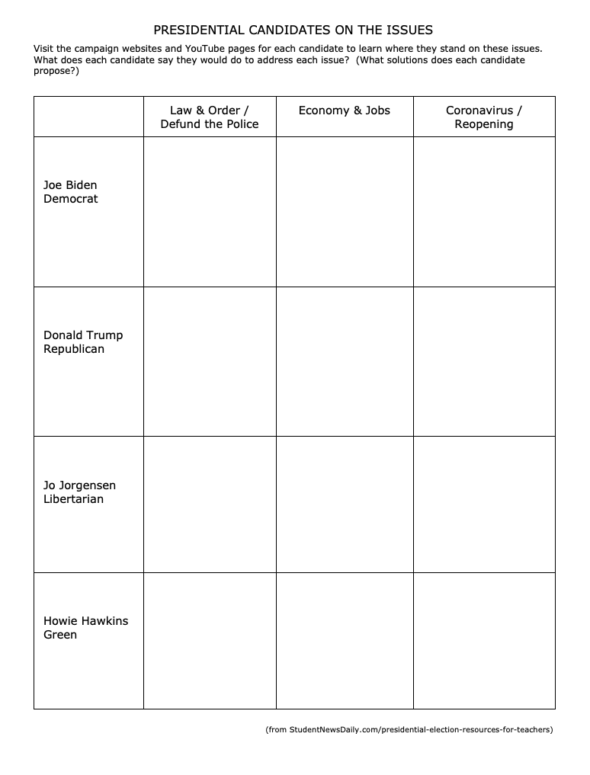 PRESIDENTIAL CANDIDATES ON THE ISSUES

Visit the campaign websites and YouTube pages for each candidate to learn where they stand on these issues. What does each candidate say they would do to address each issue? (What solutions does each candidate propose?)

| | Law & Order / Defund the Police | Economy & Jobs | Coronavirus / Reopening |
|---|---|---|---|
| Joe Biden Democrat | | | |
| Donald Trump Republican | | | |
| Jo Jorgensen Libertarian | | | |
| Howie Hawkins Green | | | |

(from StudentNewsDaily.com/presidential-election-resources-for-teachers)